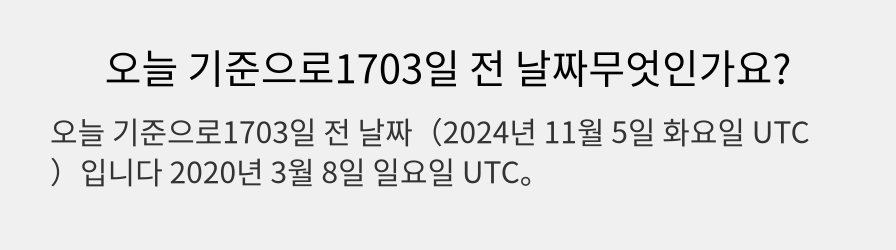 오늘 기준으로1703일 전 날짜무엇인가요?

오늘 기준으로1703일 전 날짜（2024년 11월 5일 화요일 UTC）입니다 2020년 3월 8일 일요일 UTC。